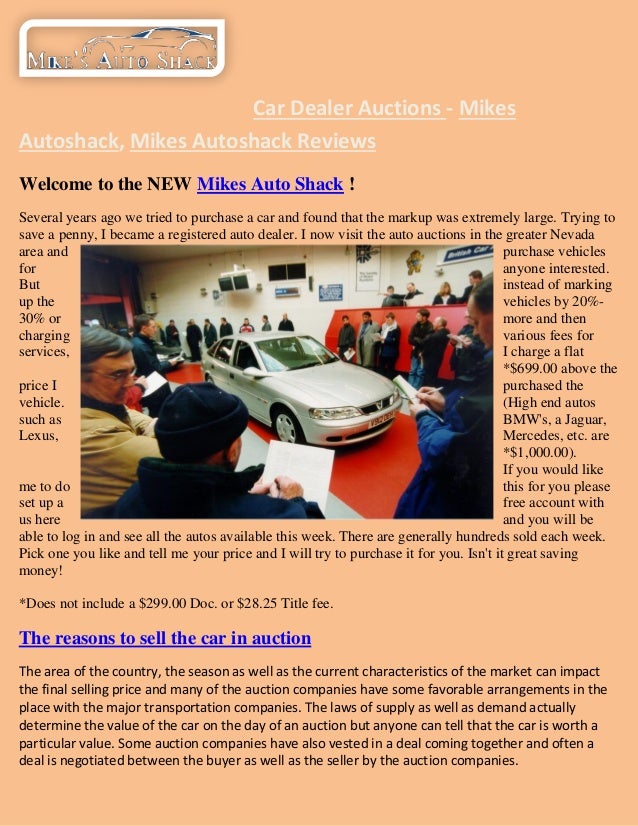 MIKE'S AUTO SHACK

Car Dealer Auctions - Mikes Autoshack, Mikes Autoshack Reviews

Welcome to the NEW Mikes Auto Shack !

Several years ago we tried to purchase a car and found that the markup was extremely large. Trying to save a penny, I became a registered auto dealer. I now visit the auto auctions in the greater Nevada area and purchase vehicles for anyone interested. But instead of marking up the vehicles by 20%-30% or more and then charging various fees for services, I charge a flat *$699.00 above the price I purchased the vehicle. (High end autos such as BMW's, a Jaguar, Lexus, Mercedes, etc. are *$1,000.00). If you would like me to do this for you please set up a free account with us here and you will be able to log in and see all the autos available this week. There are generally hundreds sold each week. Pick one you like and tell me your price and I will try to purchase it for you. Isn't it great saving money!

*Does not include a $299.00 Doc. or $28.25 Title fee.

The reasons to sell the car in auction

The area of the country, the season as well as the current characteristics of the market can impact the final selling price and many of the auction companies have some favorable arrangements in the place with the major transportation companies. The laws of supply as well as demand actually determine the value of the car on the day of an auction but anyone can tell that the car is worth a particular value. Some auction companies have also vested in a deal coming together and often a deal is negotiated between the buyer as well as the seller by the auction companies.